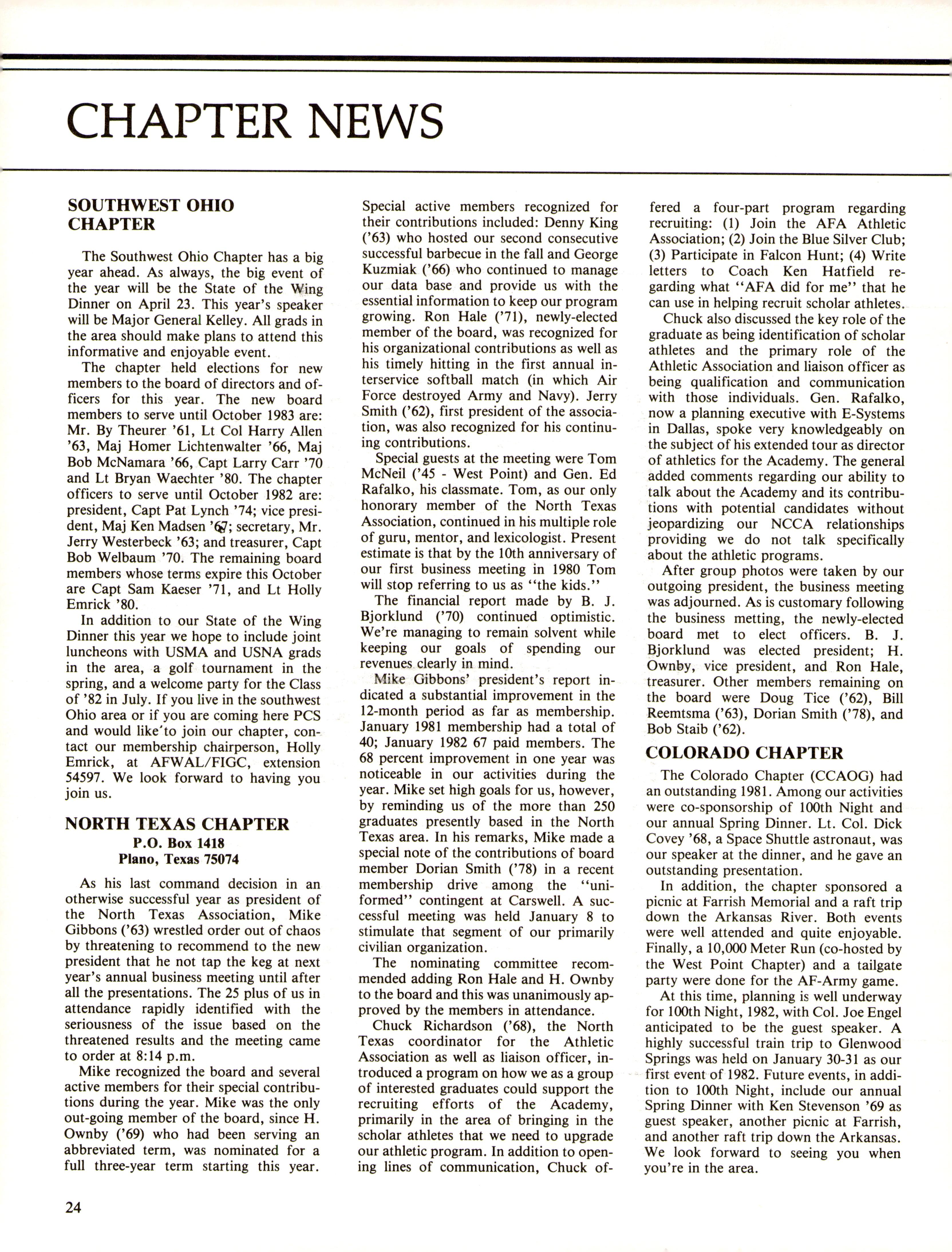 CHAPTER NEWS

SOUTHWEST OHIO CHAPTER

The Southwest Ohio Chapter has a big year ahead. As always, the big event of the year will be the State of the Wing Dinner on April 23. This year's speaker will be Major General Kelley. All grads in the area should make plans to attend this informative and enjoyable event.

The chapter held elections for new members to the board of directors and officers for this year. The new board members to serve until October 1983 are: Mr. By Theurer '61, Lt Col Harry Allen '63, Maj Homer Lichtenwalter '66, Maj Bob McNamara '66, Capt Larry Carr '70 and Lt Bryan Waechter '80. The chapter officers to serve until October 1982 are: president, Capt Pat Lynch '74; vice president, Maj Ken Madsen '67; secretary, Mr. Jerry Westerbeck '63; and treasurer, Capt Bob Welbaum '70. The remaining board members whose terms expire this October are Capt Sam Kaeser '71, and Lt Holly Emrick '80.

In addition to our State of the Wing Dinner this year we hope to include joint luncheons with USMA and USNA grads in the area, a golf tournament in the spring, and a welcome party for the Class of '82 in July. If you live in the southwest Ohio area or if you are coming here PCS and would like to join our chapter, contact our membership chairperson, Holly Emrick, at AFWAL/FIGC, extension 54597. We look forward to having you join us.

NORTH TEXAS CHAPTER
P.O. Box 1418
Plano, Texas 75074

As his last command decision in an otherwise successful year as president of the North Texas Association, Mike Gibbons ('63) wrestled order out of chaos by threatening to recommend to the new president that he not tap the keg at next year's annual business meeting until after all the presentations. The 25 plus of us in attendance rapidly identified with the seriousness of the issue based on the threatened results and the meeting came to order at 8:14 p.m.

Mike recognized the board and several active members for their special contributions during the year. Mike was the only out-going member of the board, since H. Ownby ('69) who had been serving an abbreviated term, was nominated for a full three-year term starting this year. Special active members recognized for their contributions included: Denny King ('63) who hosted our second consecutive successful barbecue in the fall and George Kuzmiak ('66) who continued to manage our data base and provide us with the essential information to keep our program growing. Ron Hale ('71), newly-elected member of the board, was recognized for his organizational contributions as well as his timely hitting in the first annual interservice softball match (in which Air Force destroyed Army and Navy). Jerry Smith ('62), first president of the association, was also recognized for his continuing contributions.

Special guests at the meeting were Tom McNeil ('45 - West Point) and Gen. Ed Rafalko, his classmate. Tom, as our only honorary member of the North Texas Association, continued in his multiple role of guru, mentor, and lexicologist. Present estimate is that by the 10th anniversary of our first business meeting in 1980 Tom will stop referring to us as "the kids."

The financial report made by B. J. Bjorklund ('70) continued optimistic. We're managing to remain solvent while keeping our goals of spending our revenues clearly in mind.

Mike Gibbons' president's report indicated a substantial improvement in the 12-month period as far as membership. January 1981 membership had a total of 40; January 1982 67 paid members. The 68 percent improvement in one year was noticeable in our activities during the year. Mike set high goals for us, however, by reminding us of the more than 250 graduates presently based in the North Texas area. In his remarks, Mike made a special note of the contributions of board member Dorian Smith ('78) in a recent membership drive among the "uniformed" contingent at Carswell. A successful meeting was held January 8 to stimulate that segment of our primarily civilian organization.

The nominating committee recommended adding Ron Hale and H. Ownby to the board and this was unanimously approved by the members in attendance.

Chuck Richardson ('68), the North Texas coordinator for the Athletic Association as well as liaison officer, introduced a program on how we as a group of interested graduates could support the recruiting efforts of the Academy, primarily in the area of bringing in the scholar athletes that we need to upgrade our athletic program. In addition to opening lines of communication, Chuck offered a four-part program regarding recruiting: (1) Join the AFA Athletic Association; (2) Join the Blue Silver Club; (3) Participate in Falcon Hunt; (4) Write letters to Coach Ken Hatfield regarding what "AFA did for me" that he can use in helping recruit scholar athletes.

Chuck also discussed the key role of the graduate as being identification of scholar athletes and the primary role of the Athletic Association and liaison officer as being qualification and communication with those individuals. Gen. Rafalko, now a planning executive with E-Systems in Dallas, spoke very knowledgeably on the subject of his extended tour as director of athletics for the Academy. The general added comments regarding our ability to talk about the Academy and its contributions with potential candidates without jeopardizing our NCCA relationships providing we do not talk specifically about the athletic programs.

After group photos were taken by our outgoing president, the business meeting was adjourned. As is customary following the business metting, the newly-elected board met to elect officers. B. J. Bjorklund was elected president; H. Ownby, vice president, and Ron Hale, treasurer. Other members remaining on the board were Doug Tice ('62), Bill Reemtsma ('63), Dorian Smith ('78), and Bob Staib ('62).

COLORADO CHAPTER

The Colorado Chapter (CCAOG) had an outstanding 1981. Among our activities were co-sponsorship of 100th Night and our annual Spring Dinner. Lt. Col. Dick Covey '68, a Space Shuttle astronaut, was our speaker at the dinner, and he gave an outstanding presentation.

In addition, the chapter sponsored a picnic at Farrish Memorial and a raft trip down the Arkansas River. Both events were well attended and quite enjoyable. Finally, a 10,000 Meter Run (co-hosted by the West Point Chapter) and a tailgate party were done for the AF-Army game.

At this time, planning is well underway for 100th Night, 1982, with Col. Joe Engel anticipated to be the guest speaker. A highly successful train trip to Glenwood Springs was held on January 30-31 as our first event of 1982. Future events, in addition to 100th Night, include our annual Spring Dinner with Ken Stevenson '69 as guest speaker, another picnic at Farrish, and another raft trip down the Arkansas. We look forward to seeing you when you're in the area.

24